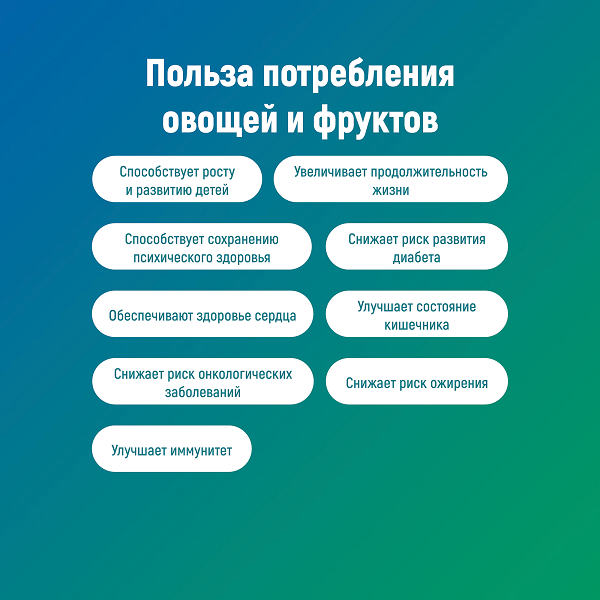 Польза потребления овощей и фруктов

Способствует росту и развитию детей

Увеличивает продолжительность жизни

Способствует сохранению психического здоровья

Снижает риск развития диабета

Обеспечивают здоровье сердца

Улучшает состояние кишечника

Снижает риск онкологических заболеваний

Снижает риск ожирения

Улучшает иммунитет